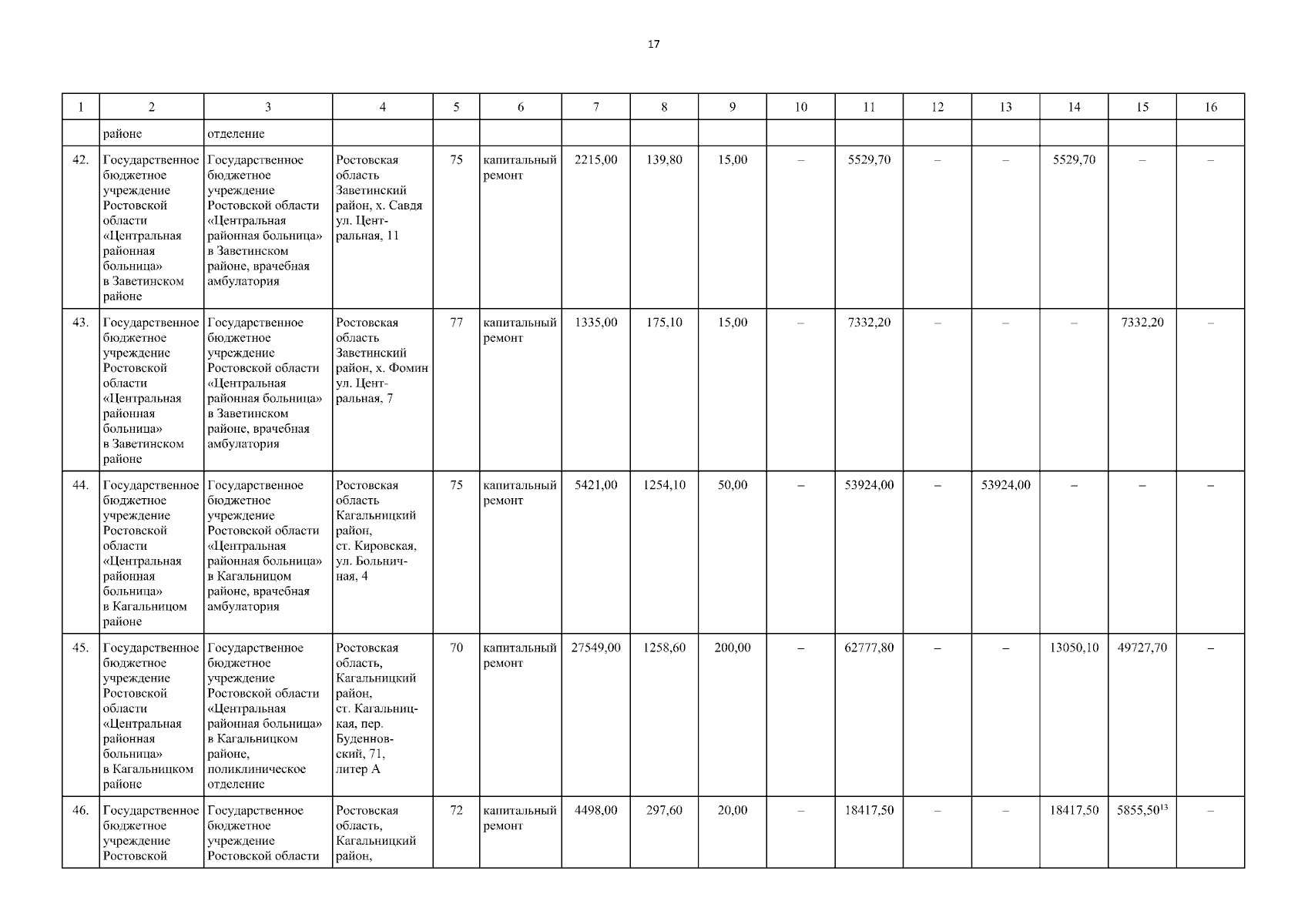 17

| 1 | 2 | 3 | 4 | 5 | 6 | 7 | 8 | 9 | 10 | 11 | 12 | 13 | 14 | 15 | 16 |
|---|---|---|---|---|---|---|---|---|---|---|---|---|---|---|---|
| | районе | отделение | | | | | | | | | | | | | |
| 42. | Государственное бюджетное учреждение Ростовской области «Центральная районная больница» в Заветинском районе | Государственное бюджетное учреждение Ростовской области «Центральная районная больница» в Заветинском районе, врачебная амбулатория | Ростовская область Заветинский район, х. Савдя ул. Центральная, 11 | 75 | капитальный ремонт | 2215,00 | 139,80 | 15,00 | – | 5529,70 | – | – | 5529,70 | – | – |
| 43. | Государственное бюджетное учреждение Ростовской области «Центральная районная больница» в Заветинском районе | Государственное бюджетное учреждение Ростовской области «Центральная районная больница» в Заветинском районе, врачебная амбулатория | Ростовская область Заветинский район, х. Фомин ул. Центральная, 7 | 77 | капитальный ремонт | 1335,00 | 175,10 | 15,00 | – | 7332,20 | – | – | – | 7332,20 | – |
| 44. | Государственное бюджетное учреждение Ростовской области «Центральная районная больница» в Кагальницом районе | Государственное бюджетное учреждение Ростовской области «Центральная районная больница» в Кагальницом районе, врачебная амбулатория | Ростовская область Кагальницкий район, ст. Кировская, ул. Больничная, 4 | 75 | капитальный ремонт | 5421,00 | 1254,10 | 50,00 | – | 53924,00 | – | 53924,00 | – | – | – |
| 45. | Государственное бюджетное учреждение Ростовской области «Центральная районная больница» в Кагальницком районе | Государственное бюджетное учреждение Ростовской области «Центральная районная больница» в Кагальницком районе, поликлиническое отделение | Ростовская область, Кагальницкий район, ст. Кагальницкая, пер. Буденновский, 71, литер А | 70 | капитальный ремонт | 27549,00 | 1258,60 | 200,00 | – | 62777,80 | – | – | 13050,10 | 49727,70 | – |
| 46. | Государственное бюджетное учреждение Ростовской | Государственное бюджетное учреждение Ростовской области | Ростовская область, Кагальницкий район, | 72 | капитальный ремонт | 4498,00 | 297,60 | 20,00 | – | 18417,50 | – | – | 18417,50 | 5855,50$^{13}$ | – |